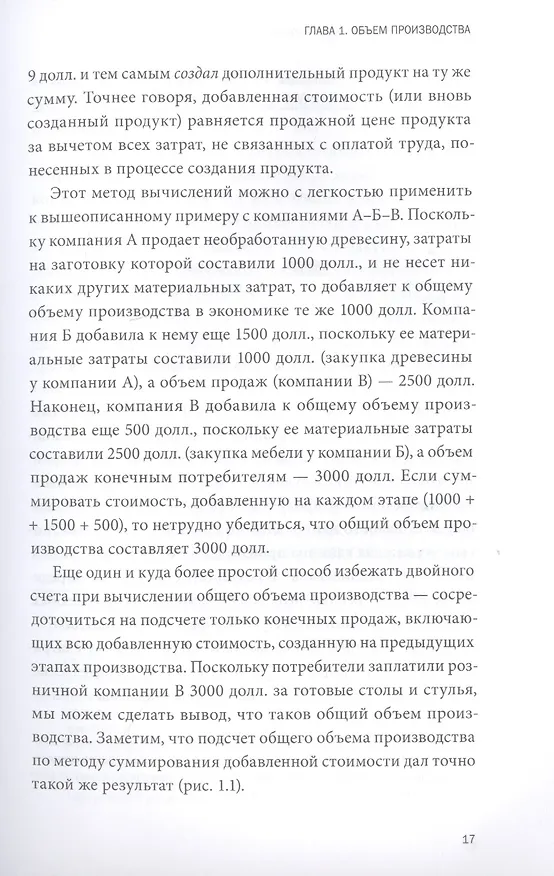 ГЛАВА 1. ОБЪЕМ ПРОИЗВОДСТВА

9 долл. и тем самым создал дополнительный продукт на ту же сумму. Точнее говоря, добавленная стоимость (или вновь созданный продукт) равняется продажной цене продукта за вычетом всех затрат, не связанных с оплатой труда, понесенных в процессе создания продукта.

Этот метод вычислений можно с легкостью применить к вышеописанному примеру с компаниями А–Б–В. Поскольку компания А продает необработанную древесину, затраты на заготовку которой составили 1000 долл., и не несет никаких других материальных затрат, то добавляет к общему объему производства в экономике те же 1000 долл. Компания Б добавила к нему еще 1500 долл., поскольку ее материальные затраты составили 1000 долл. (закупка древесины у компании А), а объем продаж (компании В) — 2500 долл. Наконец, компания В добавила к общему объему производства еще 500 долл., поскольку ее материальные затраты составили 2500 долл. (закупка мебели у компании Б), а объем продаж конечным потребителям — 3000 долл. Если суммировать стоимость, добавленную на каждом этапе (1000 + + 1500 + 500), то нетрудно убедиться, что общий объем производства составляет 3000 долл.

Еще один и куда более простой способ избежать двойного счета при вычислении общего объема производства — сосредоточиться на подсчете только конечных продаж, включающих всю добавленную стоимость, созданную на предыдущих этапах производства. Поскольку потребители заплатили розничной компании В 3000 долл. за готовые столы и стулья, мы можем сделать вывод, что таков общий объем производства. Заметим, что подсчет общего объема производства по методу суммирования добавленной стоимости дал точно такой же результат (рис. 1.1).

17